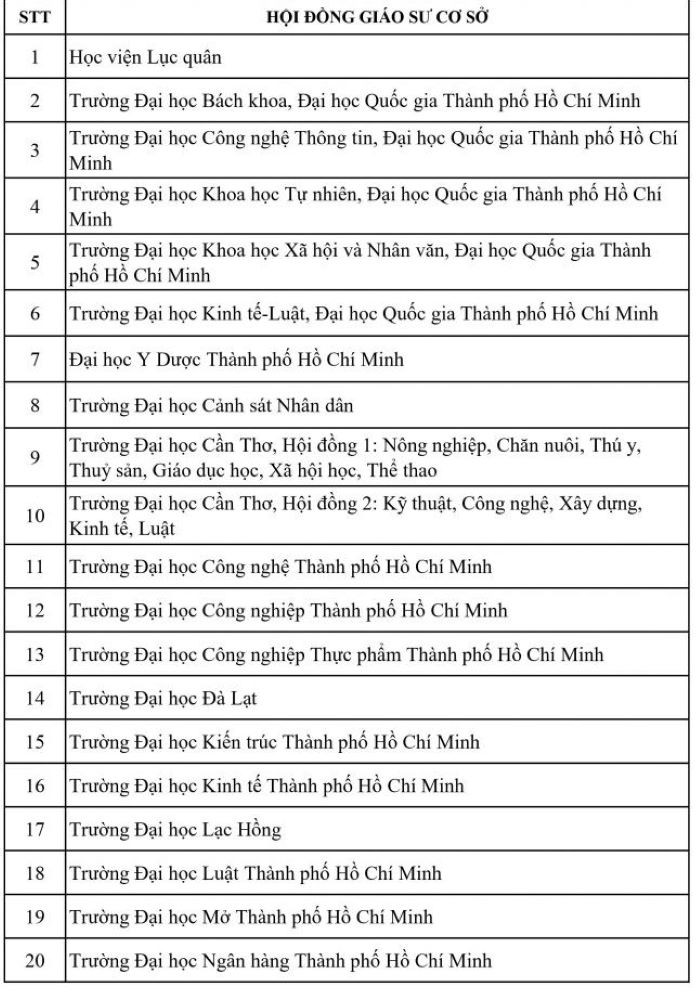 | STT | HỘI ĐỒNG GIÁO SƯ CƠ SỞ |
|---|---|
| 1 | Học viện Lục quân |
| 2 | Trường Đại học Bách khoa, Đại học Quốc gia Thành phố Hồ Chí Minh |
| 3 | Trường Đại học Công nghệ Thông tin, Đại học Quốc gia Thành phố Hồ Chí Minh |
| 4 | Trường Đại học Khoa học Tự nhiên, Đại học Quốc gia Thành phố Hồ Chí Minh |
| 5 | Trường Đại học Khoa học Xã hội và Nhân văn, Đại học Quốc gia Thành phố Hồ Chí Minh |
| 6 | Trường Đại học Kinh tế-Luật, Đại học Quốc gia Thành phố Hồ Chí Minh |
| 7 | Đại học Y Dược Thành phố Hồ Chí Minh |
| 8 | Trường Đại học Cảnh sát Nhân dân |
| 9 | Trường Đại học Cần Thơ, Hội đồng 1: Nông nghiệp, Chăn nuôi, Thú y, Thuỷ sản, Giáo dục học, Xã hội học, Thể thao |
| 10 | Trường Đại học Cần Thơ, Hội đồng 2: Kỹ thuật, Công nghệ, Xây dựng, Kinh tế, Luật |
| 11 | Trường Đại học Công nghệ Thành phố Hồ Chí Minh |
| 12 | Trường Đại học Công nghiệp Thành phố Hồ Chí Minh |
| 13 | Trường Đại học Công nghiệp Thực phẩm Thành phố Hồ Chí Minh |
| 14 | Trường Đại học Đà Lạt |
| 15 | Trường Đại học Kiến trúc Thành phố Hồ Chí Minh |
| 16 | Trường Đại học Kinh tế Thành phố Hồ Chí Minh |
| 17 | Trường Đại học Lạc Hồng |
| 18 | Trường Đại học Luật Thành phố Hồ Chí Minh |
| 19 | Trường Đại học Mở Thành phố Hồ Chí Minh |
| 20 | Trường Đại học Ngân hàng Thành phố Hồ Chí Minh |